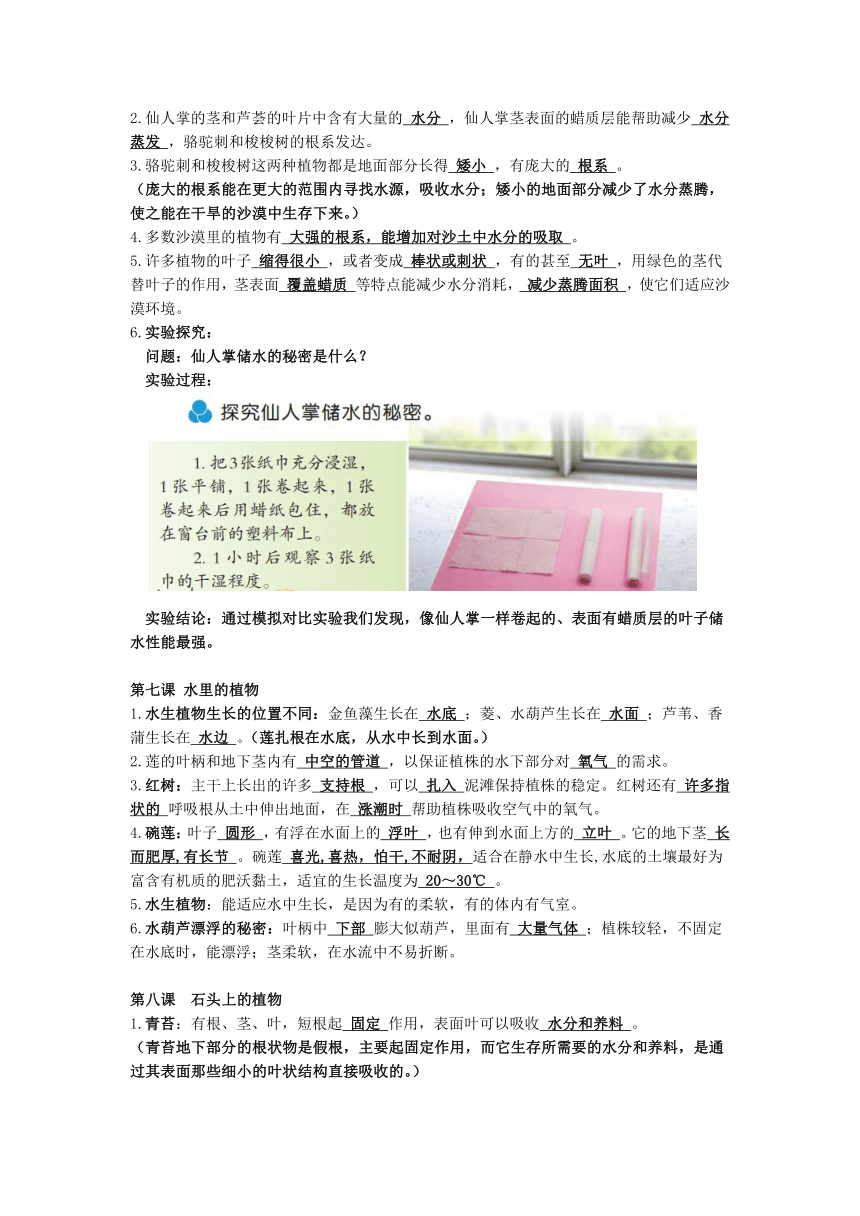 2.仙人掌的茎和芦荟的叶片中含有大量的 水分 ，仙人掌茎表面的蜡质层能帮助减少 水分蒸发 ，骆驼刺和梭梭树的根系发达。
3.骆驼刺和梭梭树这两种植物都是地面部分长得 矮小 ，有庞大的 根系 。
（庞大的根系能在更大的范围内寻找水源，吸收水分；矮小的地面部分减少了水分蒸腾，使之能在干旱的沙漠中生存下来。）
4.多数沙漠里的植物有 大强的根系，能增加对沙土中水分的吸取 。
5.许多植物的叶子 缩得很小 ，或者变成 棒状或刺状 ，有的甚至 无叶 ，用绿色的茎代替叶子的作用，茎表面 覆盖蜡质 等特点能减少水分消耗， 减少蒸腾面积 ，使它们适应沙漠环境。
6.实验探究：
问题：仙人掌储水的秘密是什么？
实验过程：

探究仙人掌储水的秘密。

1.把3张纸巾充分浸湿，1张平铺，1张卷起来，1张卷起来后用蜡纸包住，都放在窗台前的塑料布上。
2.1小时后观察3张纸巾的干湿程度。

实验结论：通过模拟对比实验我们发现，像仙人掌一样卷起的、表面有蜡质层的叶子储水性能最强。

第七课 水里的植物
1.水生植物生长的位置不同：金鱼藻生长在 水底 ；菱、水葫芦生长在 水面 ；芦苇、香蒲生长在 水边 。（莲扎根在水底，从水中长到水面。）
2.莲的叶柄和地下茎内有 中空的管道 ，以保证植株的水下部分对 氧气 的需求。
3.红树：主干上长出的许多 支持根 ，可以 扎入 泥滩保持植株的稳定。红树还有 许多指状的 呼吸根从土中伸出地面，在 涨潮时 帮助植株吸收空气中的氧气。
4.碗莲：叶子 圆形 ，有浮在水面上的 浮叶 ，也有伸到水面上方的 立叶 。它的地下茎 长而肥厚,有长节 。碗莲 喜光,喜热，怕干,不耐阴, 适合在静水中生长,水底的土壤最好为富含有机质的肥沃黏土，适宜的生长温度为 20～30℃ 。
5.水生植物：能适应水中生长，是因为有的柔软，有的体内有气室。
6.水葫芦漂浮的秘密：叶柄中 下部 膨大似葫芦，里面有 大量气体 ；植株较轻，不固定在水底时，能漂浮；茎柔软，在水流中不易折断。

第八课 石头上的植物
1.青苔：有根、茎、叶，短根起 固定 作用，表面叶可以吸收 水分和养料 。
（青苔地下部分的根状物是假根，主要起固定作用，而它生存所需要的水分和养料，是通过其表面那些细小的叶状结构直接吸收的。）